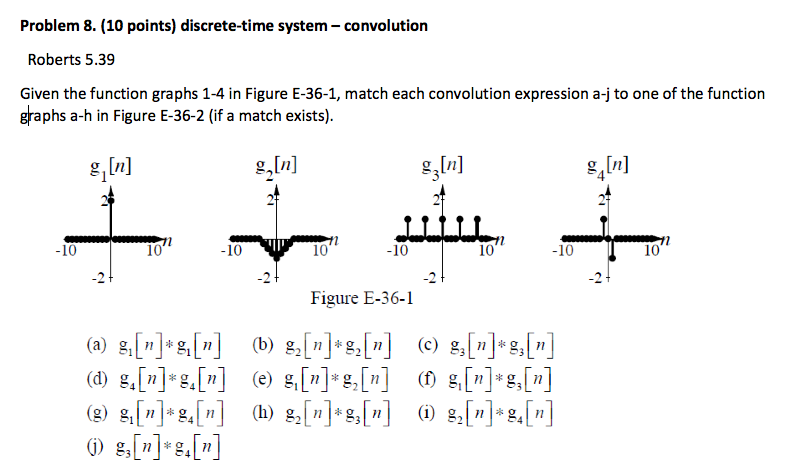 Problem 8. (10 points) discrete-time system – convolution

Roberts 5.39

Given the function graphs 1-4 in Figure E-36-1, match each convolution expression a-j to one of the function graphs a-h in Figure E-36-2 (if a match exists).

$g_1[n]$
2
-10
10
$n$
-2

$g_2[n]$
2
-10
10
$n$
-2

$g_3[n]$
2
-10
10
$n$
-2

$g_4[n]$
2
-10
10
$n$
-2

Figure E-36-1

(a) $g_1[n]*g_1[n]$ (b) $g_2[n]*g_2[n]$ (c) $g_3[n]*g_3[n]$
(d) $g_4[n]*g_4[n]$ (e) $g_1[n]*g_2[n]$ (f) $g_1[n]*g_3[n]$
(g) $g_1[n]*g_4[n]$ (h) $g_2[n]*g_3[n]$ (i) $g_2[n]*g_4[n]$
(j) $g_3[n]*g_4[n]$